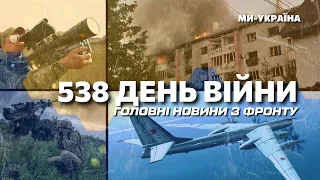 МИ-УКРАЇНА

538 ДЕНЬ ВІЙНИ

ГОЛОВНІ НОВИНИ З ФРОНТУ